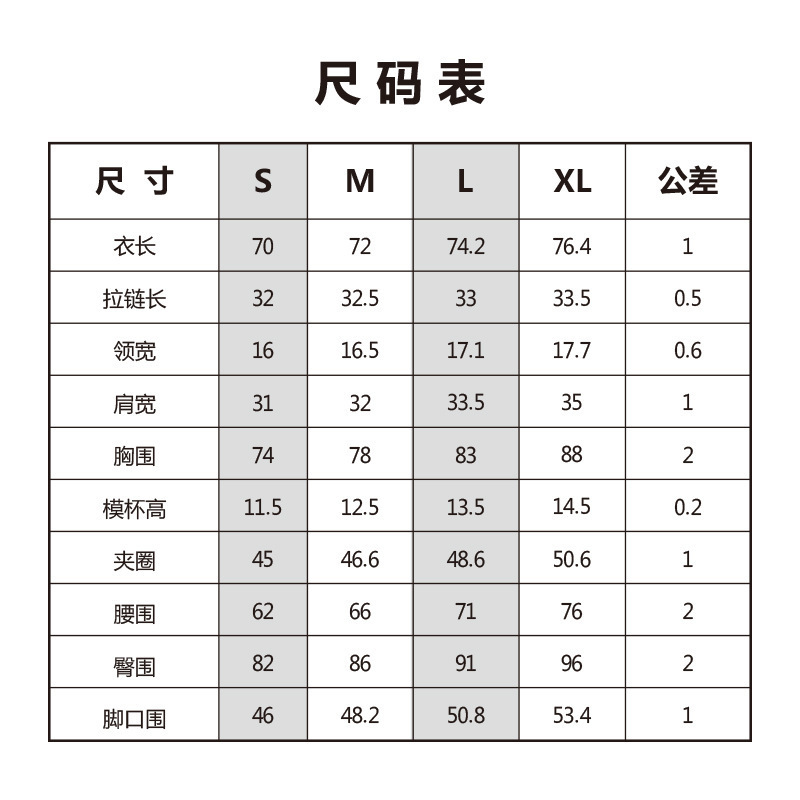 尺码表

| 尺寸 | S | M | L | XL | 公差 |
|---|---|---|---|---|---|
| 衣长 | 70 | 72 | 74.2 | 76.4 | 1 |
| 拉链长 | 32 | 32.5 | 33 | 33.5 | 0.5 |
| 领宽 | 16 | 16.5 | 17.1 | 17.7 | 0.6 |
| 肩宽 | 31 | 32 | 33.5 | 35 | 1 |
| 胸围 | 74 | 78 | 83 | 88 | 2 |
| 模杯高 | 11.5 | 12.5 | 13.5 | 14.5 | 0.2 |
| 夹圈 | 45 | 46.6 | 48.6 | 50.6 | 1 |
| 腰围 | 62 | 66 | 71 | 76 | 2 |
| 臀围 | 82 | 86 | 91 | 96 | 2 |
| 脚口围 | 46 | 48.2 | 50.8 | 53.4 | 1 |